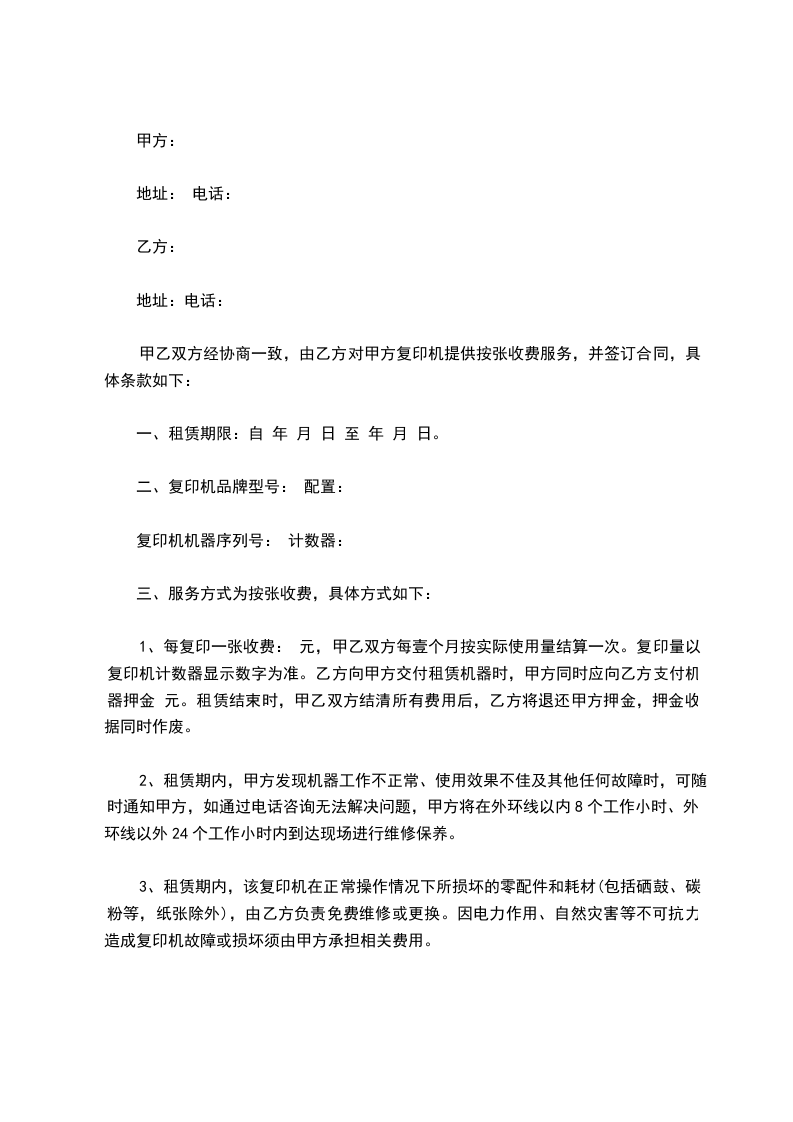 甲方：

地址： 电话：

乙方：

地址：电话：

甲乙双方经协商一致，由乙方对甲方复印机提供按张收费服务，并签订合同，具体条款如下：

一、租赁期限：自 年 月 日 至 年 月 日。

二、复印机品牌型号： 配置：

复印机机器序列号： 计数器：

三、服务方式为按张收费，具体方式如下：

1、每复印一张收费： 元，甲乙双方每壹个月按实际使用量结算一次。复印量以复印机计数器显示数字为准。乙方向甲方交付租赁机器时，甲方同时应向乙方支付机器押金 元。租赁结束时，甲乙双方结清所有费用后，乙方将退还甲方押金，押金收据同时作废。

2、租赁期内，甲方发现机器工作不正常、使用效果不佳及其他任何故障时，可随时通知甲方，如通过电话咨询无法解决问题，甲方将在外环线以内 8 个工作小时、外环线以外 24 个工作小时内到达现场进行维修保养。

3、租赁期内，该复印机在正常操作情况下所损坏的零配件和耗材(包括硒鼓、碳粉等，纸张除外)，由乙方负责免费维修或更换。因电力作用、自然灾害等不可抗力造成复印机故障或损坏须由甲方承担相关费用。